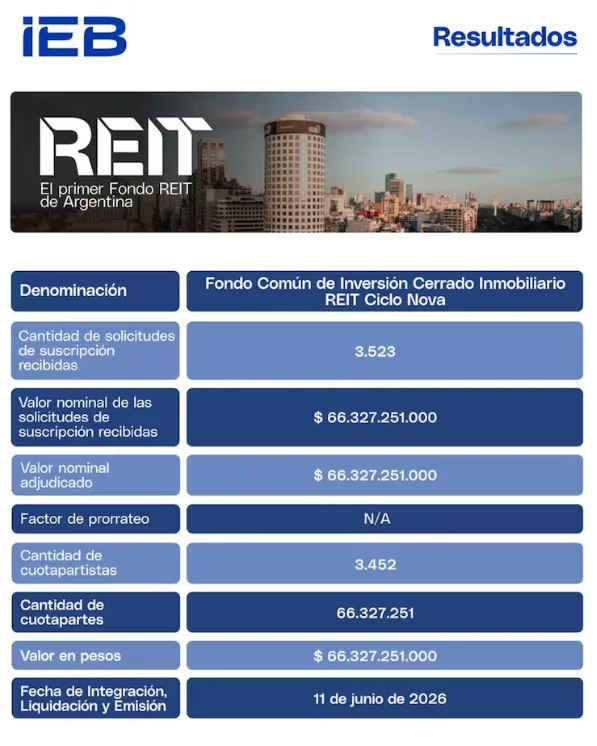 IEB

Resultados

REIT
El primer Fondo REIT de Argentina

| Denominación | Fondo Común de Inversión Cerrado Inmobiliario REIT Ciclo Nova |
|---|---|
| Cantidad de solicitudes de suscripción recibidas | 3.523 |
| Valor nominal de las solicitudes de suscripción recibidas | \$ 66.327.251.000 |
| Valor nominal adjudicado | \$ 66.327.251.000 |
| Factor de prorrateo | N/A |
| Cantidad de cuotapartistas | 3.452 |
| Cantidad de cuotapartes | 66.327.251 |
| Valor en pesos | \$ 66.327.251.000 |
| Fecha de Integración, Liquidación y Emisión | 11 de junio de 2026 |